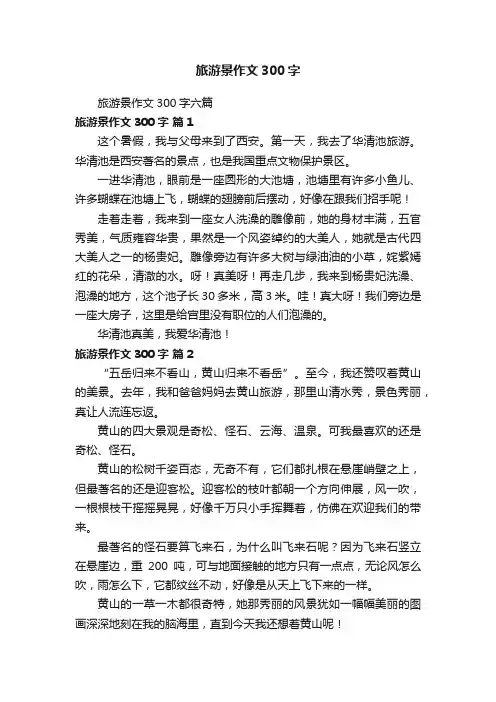 旅游景作文 300 字

旅游景作文 300 字六篇

旅游景作文 300 字 篇 1

这个暑假，我与父母来到了西安。第一天，我去了华清池旅游。华清池是西安著名的景点，也是我国重点文物保护景区。

一进华清池，眼前是一座圆形的大池塘，池塘里有许多小鱼儿、许多蝴蝶在池塘上飞，蝴蝶的翅膀前后摆动，好像在跟我们招手呢！

走着走着，我来到一座女人洗澡的雕像前，她的身材丰满，五官秀美，气质雍容华贵，果然是一个风姿绰约的大美人，她就是古代四大美人之一的杨贵妃。雕像旁边有许多大树与绿油油的小草，姹紫嫣红的花朵，清澈的水。呀！真美呀！再走几步，我来到杨贵妃洗澡、泡澡的地方，这个池子长 30 多米，高 3 米。哇！真大呀！我们旁边是一座大房子，这里是给宫里没有职位的人们泡澡的。

华清池真美，我爱华清池！

旅游景作文 300 字 篇 2

“五岳归来不看山，黄山归来不看岳”。至今，我还赞叹着黄山的美景。去年，我和爸爸妈妈去黄山旅游，那里山清水秀，景色秀丽，真让人流连忘返。

黄山的四大景观是奇松、怪石、云海、温泉。可我最喜欢的还是奇松、怪石。

黄山的松树千姿百态，无奇不有，它们都扎根在悬崖峭壁之上，但最著名的还是迎客松。迎客松的枝叶都朝一个方向伸展，风一吹，一根根枝干摇摇晃晃，好像千万只小手挥舞着，仿佛在欢迎我们的带来。

最著名的怪石要算飞来石，为什么叫飞来石呢？因为飞来石竖立在悬崖边，重 200 吨，可与地面接触的地方只有一点点，无论风怎么吹，雨怎么下，它都纹丝不动，好像是从天上飞下来的一样。

黄山的一草一木都很奇特，她那秀丽的风景犹如一幅幅美丽的图画深深地刻在我的脑海里，直到今天我还想着黄山呢！